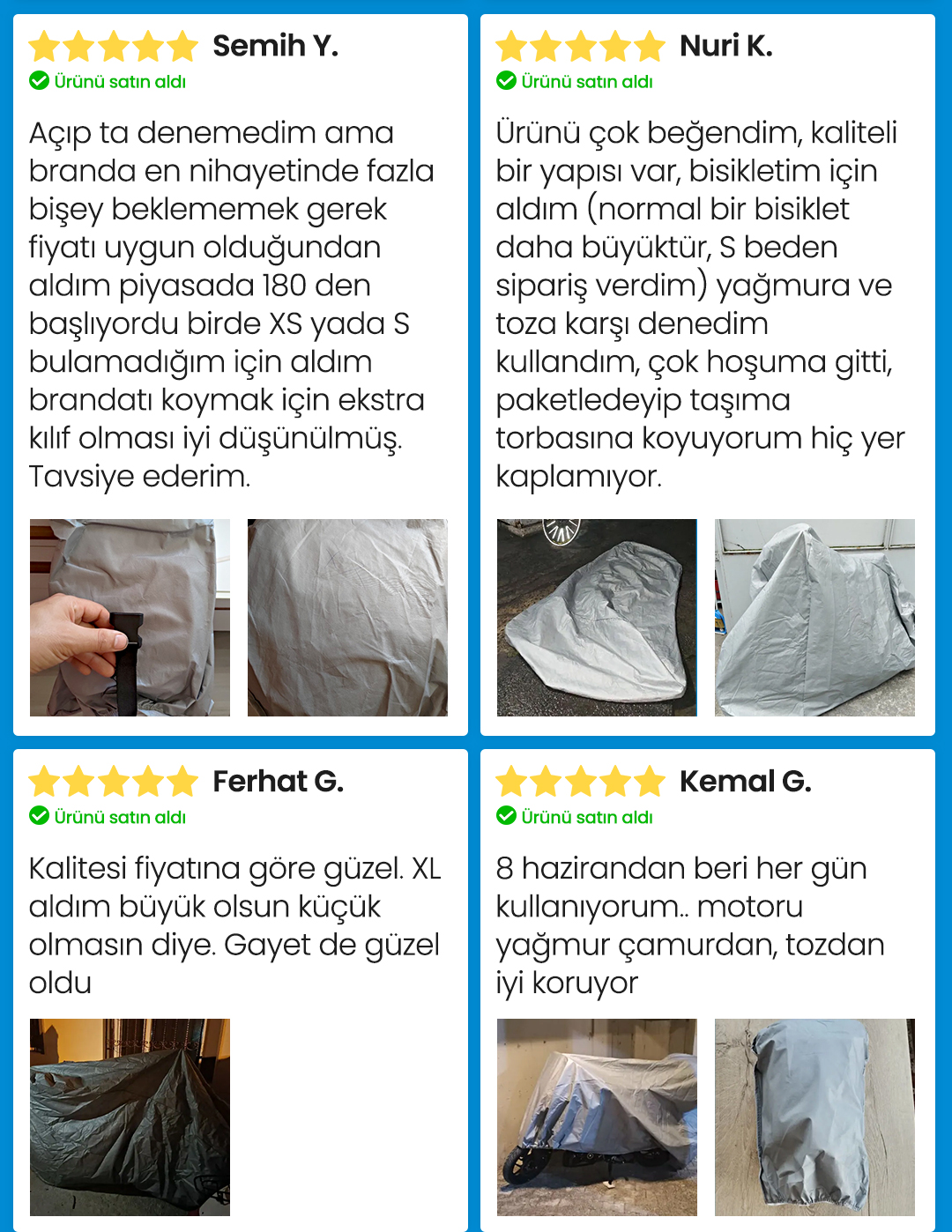 Semih Y.
Ürünü satın aldı

Açıp ta denemedim ama branda en nihayetinde fazla bişey beklememek gerek fiyatı uygun olduğundan aldım piyasada 180 den başlıyordu birde XS yada S bulamadığım için aldım brandatı koymak için ekstra kılıf olması iyi düşünülmüş. Tavsiye ederim.

Nuri K.
Ürünü satın aldı

Ürünü çok beğendim, kaliteli bir yapısı var, bisikletim için aldım (normal bir bisiklet daha büyüktür, S beden sipariş verdim) yağmura ve toza karşı denedim kullandım, çok hoşuma gitti, paketledeyip taşıma torbasına koyuyorum hiç yer kaplamıyor.

Ferhat G.
Ürünü satın aldı

Kalitesi fiyatına göre güzel. XL aldım büyük olsun küçük olmasın diye. Gayet de güzel oldu

Kemal G.
Ürünü satın aldı

8 hazirandan beri her gün kullanıyorum.. motoru yağmur çamurdan, tozdan iyi koruyor